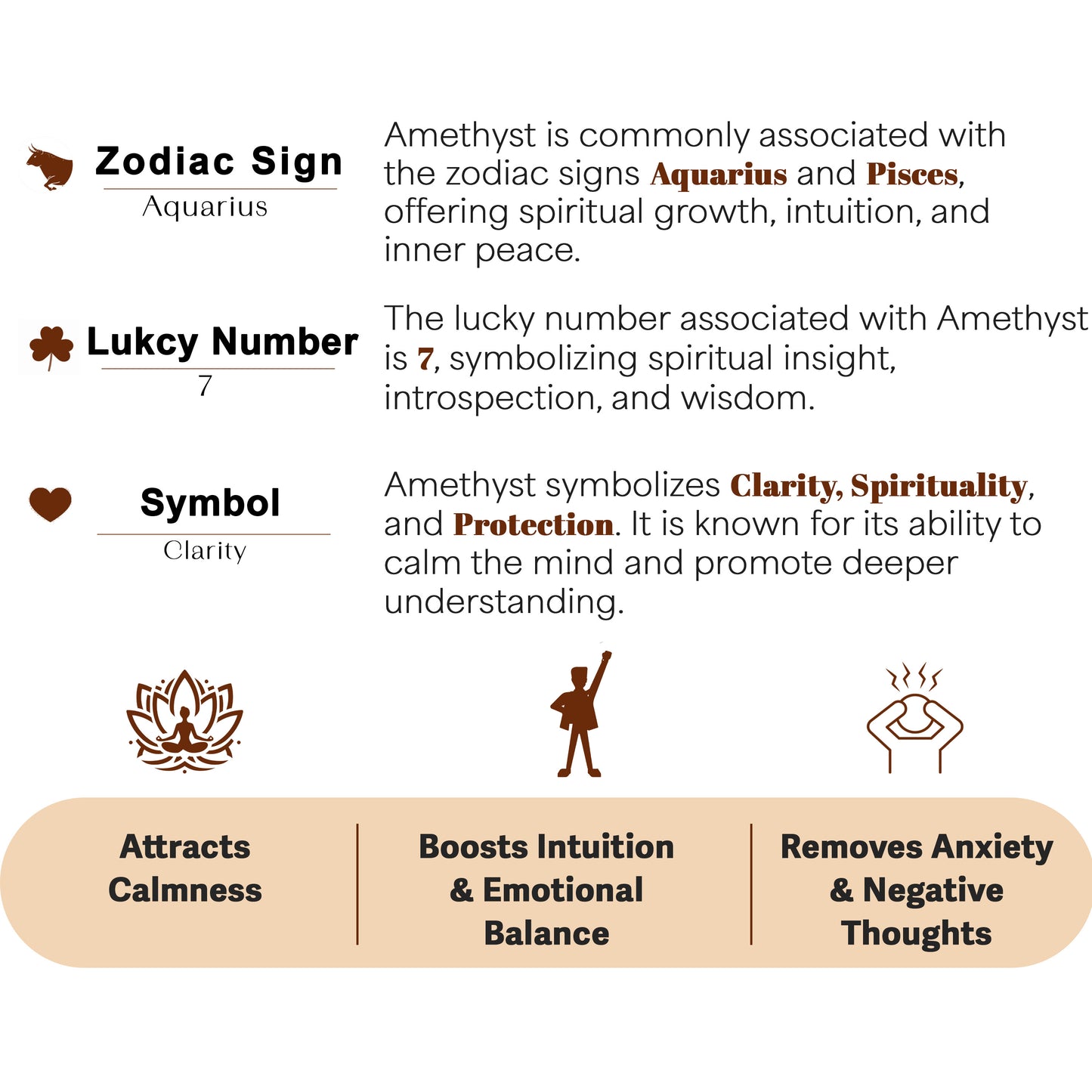 Zodiac Sign
Aquarius

Amethyst is commonly associated with the zodiac signs Aquarius and Pisces, offering spiritual growth, intuition, and inner peace.

Lukcy Number
7

The lucky number associated with Amethyst is 7, symbolizing spiritual insight, introspection, and wisdom.

Symbol
Clarity

Amethyst symbolizes Clarity, Spirituality, and Protection. It is known for its ability to calm the mind and promote deeper understanding.

Attracts Calmness

Boosts Intuition & Emotional Balance

Removes Anxiety & Negative Thoughts